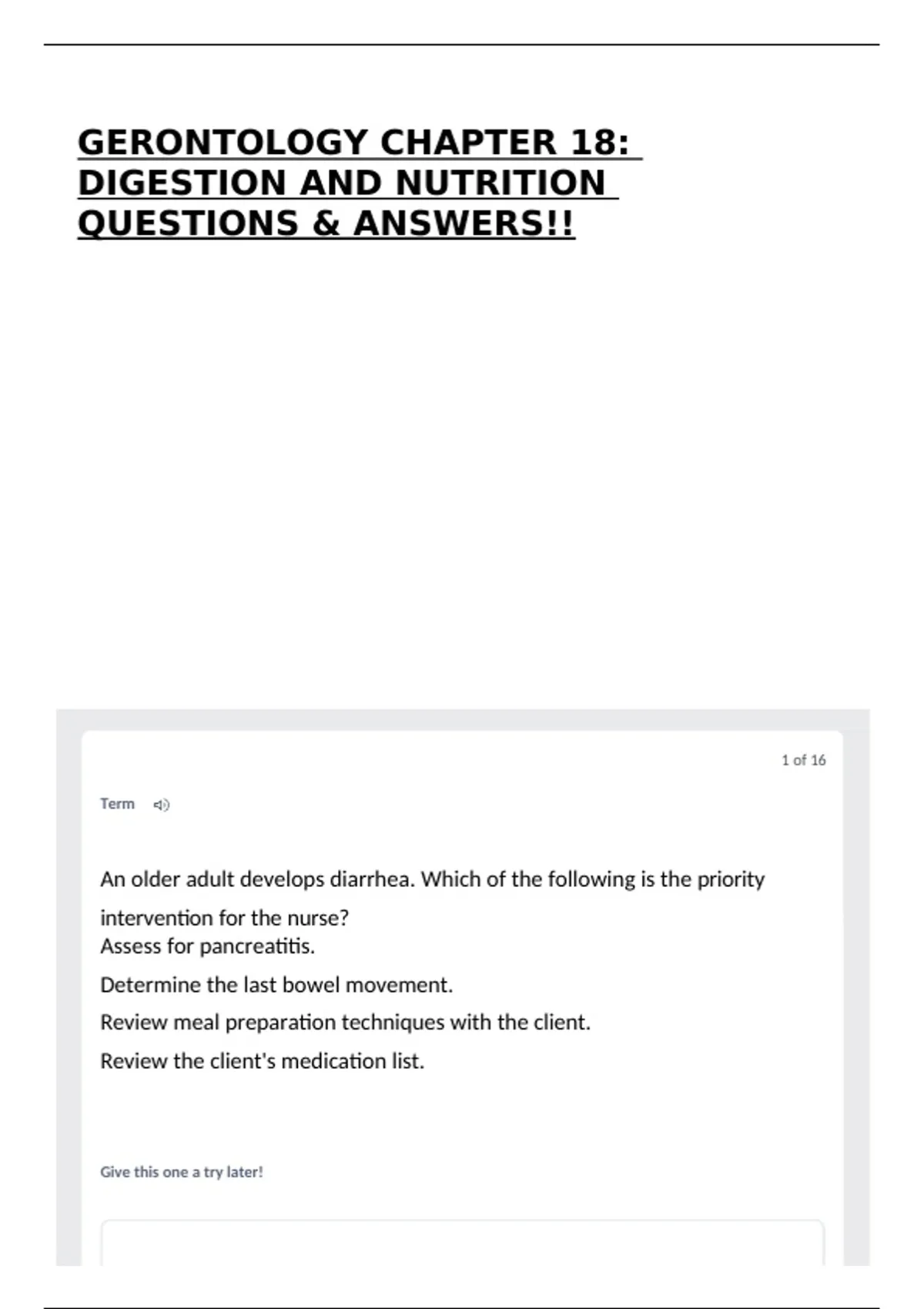 GERONTOLOGY CHAPTER 18: DIGESTION AND NUTRITION QUESTIONS & ANSWERS!!

1 of 16

Term

An older adult develops diarrhea. Which of the following is the priority intervention for the nurse?

Assess for pancreatitis.

Determine the last bowel movement.

Review meal preparation techniques with the client.

Review the client's medication list.

Give this one a try later!